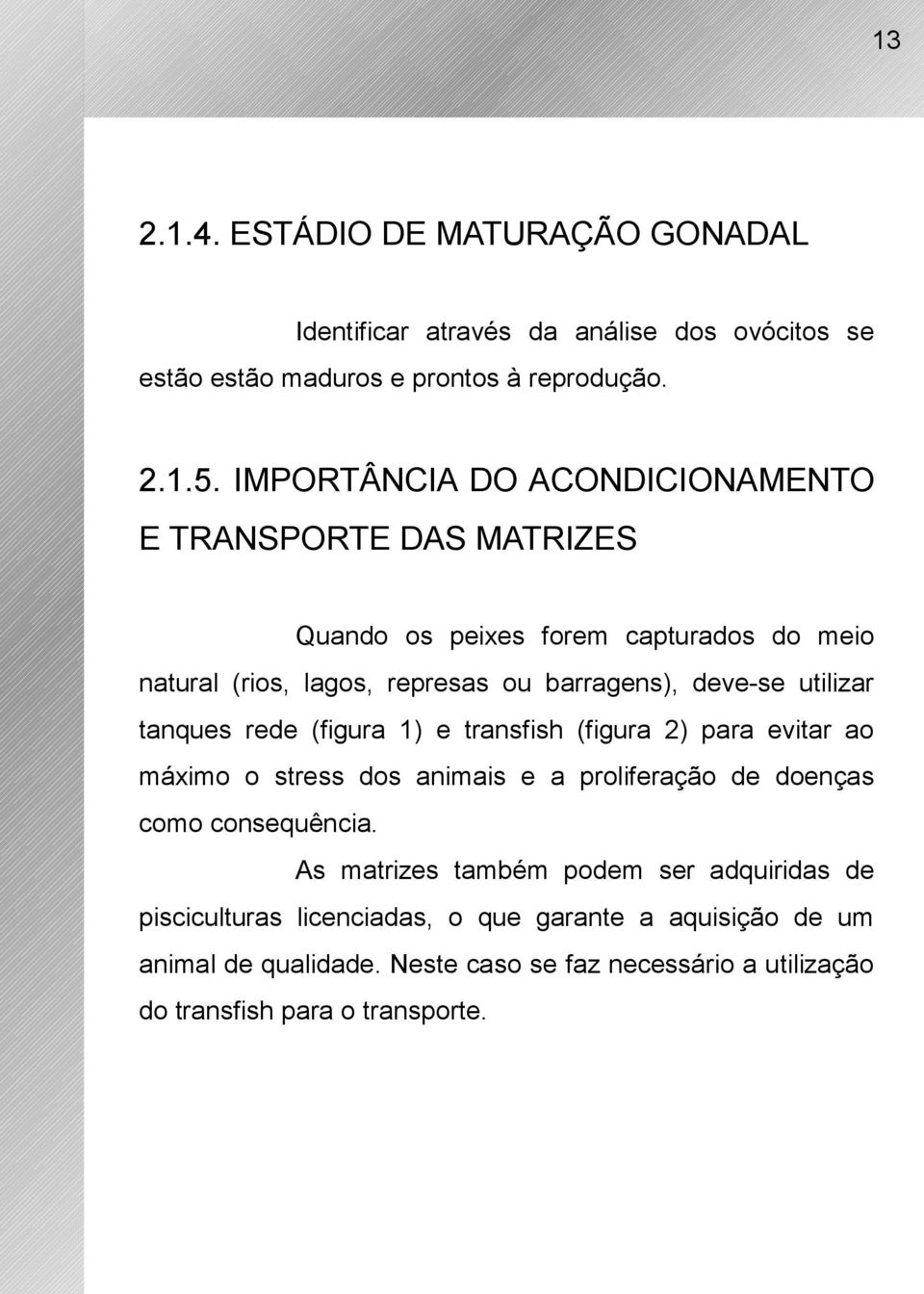 13

2.1.4. ESTÁDIO DE MATURAÇÃO GONADAL

Identificar através da análise dos ovócitos se estão estão maduros e prontos à reprodução.

2.1.5. IMPORTÂNCIA DO ACONDICIONAMENTO E TRANSPORTE DAS MATRIZES

Quando os peixes forem capturados do meio natural (rios, lagos, represas ou barragens), deve-se utilizar tanques rede (figura 1) e transfish (figura 2) para evitar ao máximo o stress dos animais e a proliferação de doenças como consequência.

As matrizes também podem ser adquiridas de pisciculturas licenciadas, o que garante a aquisição de um animal de qualidade. Neste caso se faz necessário a utilização do transfish para o transporte.